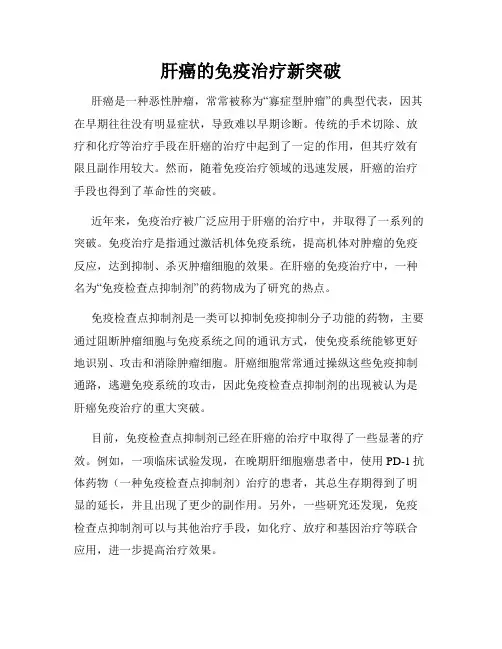 肝癌的免疫治疗新突破

肝癌是一种恶性肿瘤，常常被称为“寡症型肿瘤”的典型代表，因其在早期往往没有明显症状，导致难以早期诊断。传统的手术切除、放疗和化疗等治疗手段在肝癌的治疗中起到了一定的作用，但其疗效有限且副作用较大。然而，随着免疫治疗领域的迅速发展，肝癌的治疗手段也得到了革命性的突破。

近年来，免疫治疗被广泛应用于肝癌的治疗中，并取得了一系列的突破。免疫治疗是指通过激活机体免疫系统，提高机体对肿瘤的免疫反应，达到抑制、杀灭肿瘤细胞的效果。在肝癌的免疫治疗中，一种名为“免疫检查点抑制剂”的药物成为了研究的热点。

免疫检查点抑制剂是一类可以抑制免疫抑制分子功能的药物，主要通过阻断肿瘤细胞与免疫系统之间的通讯方式，使免疫系统能够更好地识别、攻击和消除肿瘤细胞。肝癌细胞常常通过操纵这些免疫抑制通路，逃避免疫系统的攻击，因此免疫检查点抑制剂的出现被认为是肝癌免疫治疗的重大突破。

目前，免疫检查点抑制剂已经在肝癌的治疗中取得了一些显著的疗效。例如，一项临床试验发现，在晚期肝细胞癌患者中，使用 PD-1 抗体药物（一种免疫检查点抑制剂）治疗的患者，其总生存期得到了明显的延长，并且出现了更少的副作用。另外，一些研究还发现，免疫检查点抑制剂可以与其他治疗手段，如化疗、放疗和基因治疗等联合应用，进一步提高治疗效果。